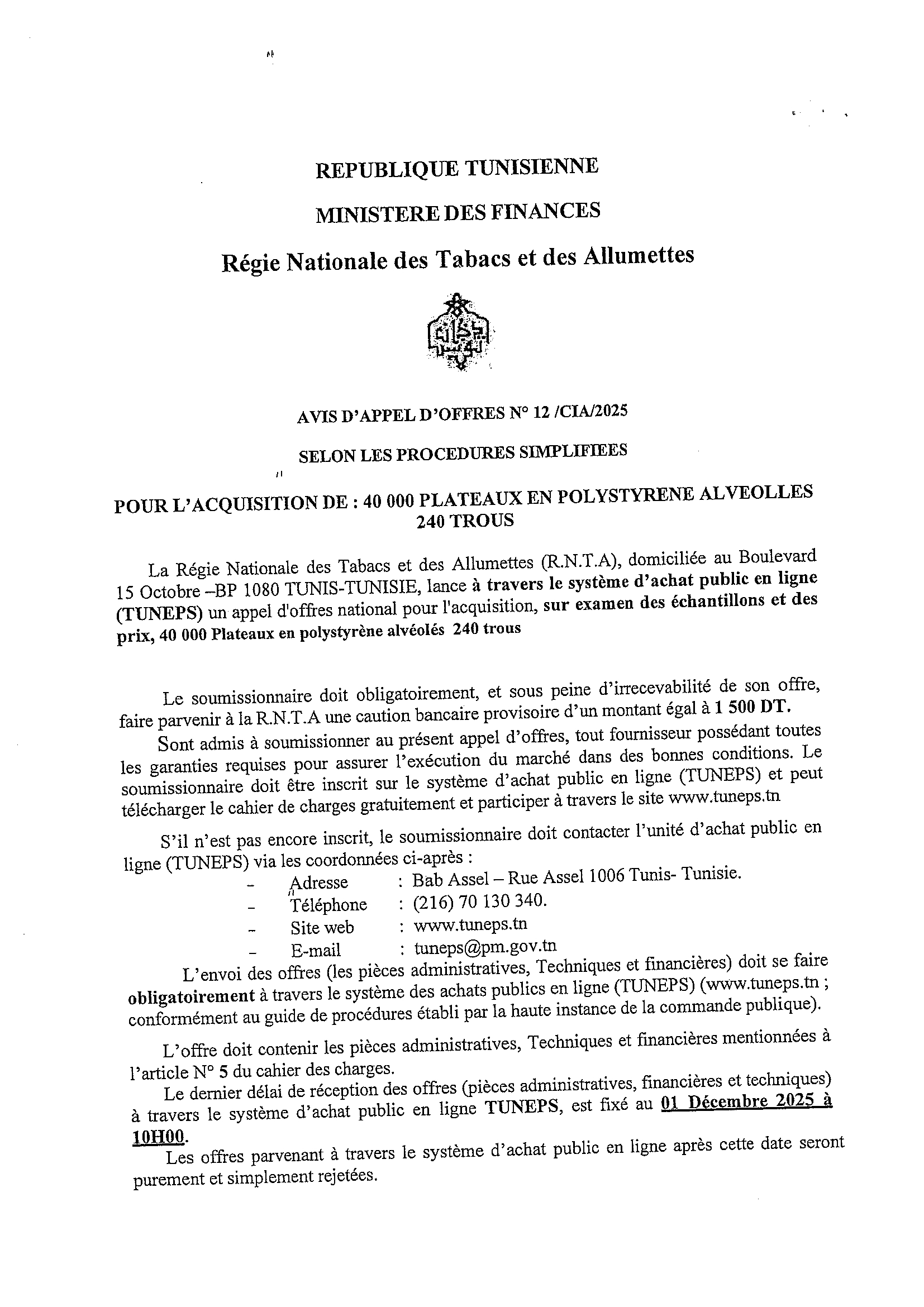 REPUBLIQUE TUNISIENNE

MINISTERE DES FINANCES

Régie Nationale des Tabacs et des Allumettes

AVIS D'APPEL D'OFFRES N° 12 /CIA/2025

SELON LES PROCEDURES SIMPLIFIEES

POUR L'ACQUISITION DE : 40 000 PLATEAUX EN POLYSTYRENE ALVEOLLES 240 TROUS

La Régie Nationale des Tabacs et des Allumettes (R.N.T.A), domiciliée au Boulevard 15 Octobre –BP 1080 TUNIS-TUNISIE, lance à travers le système d'achat public en ligne (TUNEPS) un appel d'offres national pour l'acquisition, sur examen des échantillons et des prix, 40 000 Plateaux en polystyrène alvéolés 240 trous

Le soumissionnaire doit obligatoirement, et sous peine d'irrecevabilité de son offre, faire parvenir à la R.N.T.A une caution bancaire provisoire d'un montant égal à 1 500 DT.

Sont admis à soumissionner au présent appel d'offres, tout fournisseur possédant toutes les garanties requises pour assurer l'exécution du marché dans des bonnes conditions. Le soumissionnaire doit être inscrit sur le système d'achat public en ligne (TUNEPS) et peut télécharger le cahier de charges gratuitement et participer à travers le site www.tuneps.tn

S'il n'est pas encore inscrit, le soumissionnaire doit contacter l'unité d'achat public en ligne (TUNEPS) via les coordonnées ci-après :
- Adresse : Bab Assel – Rue Assel 1006 Tunis- Tunisie.
- Téléphone : (216) 70 130 340.
- Site web : www.tuneps.tn
- E-mail : tuneps@pm.gov.tn

L'envoi des offres (les pièces administratives, Techniques et financières) doit se faire obligatoirement à travers le système des achats publics en ligne (TUNEPS) (www.tuneps.tn ; conformément au guide de procédures établi par la haute instance de la commande publique).

L'offre doit contenir les pièces administratives, Techniques et financières mentionnées à l'article N° 5 du cahier des charges.

Le dernier délai de réception des offres (pièces administratives, financières et techniques) à travers le système d'achat public en ligne TUNEPS, est fixé au 01 Décembre 2025 à 10H00.

Les offres parvenant à travers le système d'achat public en ligne après cette date seront purement et simplement rejetées.